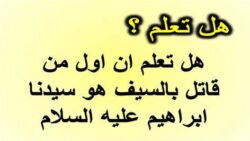 هل تعلم ؟

هل تعلم ان اول من قاتل بالسيف هو سيدنا ابراهيم عليه السلام